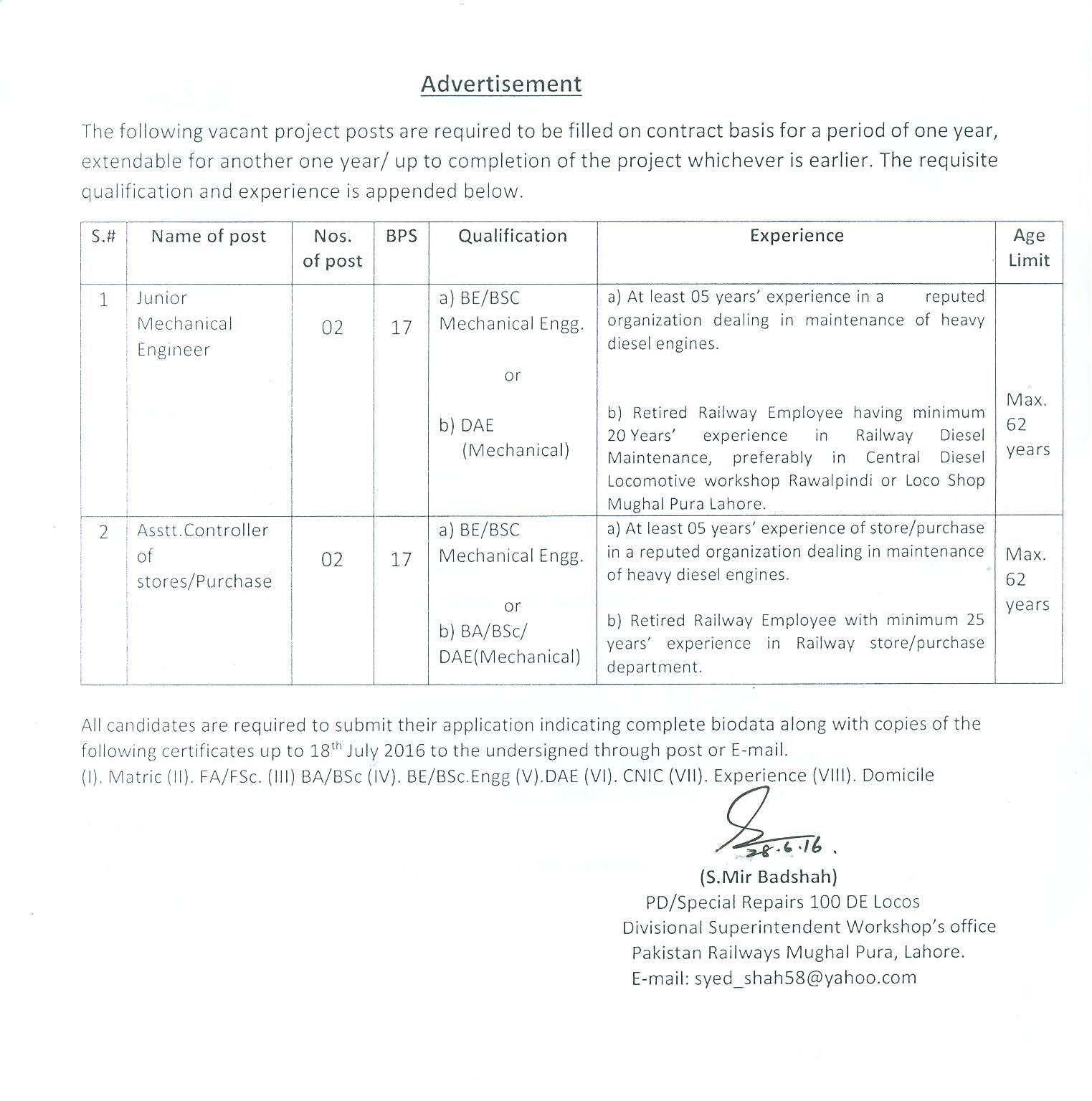 Advertisement

The following vacant project posts are required to be filled on contract basis for a period of one year, extendable for another one year/ up to completion of the project whichever is earlier. The requisite qualification and experience is appended below.

| S.# | Name of post | Nos. of post | BPS | Qualification | Experience | Age Limit |
|---|---|---|---|---|---|---|
| 1 | Junior Mechanical Engineer | 02 | 17 | a) BE/BSC Mechanical Engg. or b) DAE (Mechanical) | a) At least 05 years' experience in a reputed organization dealing in maintenance of heavy diesel engines. b) Retired Railway Employee having minimum 20 Years' experience in Railway Diesel Maintenance, preferably in Central Diesel Locomotive workshop Rawalpindi or Loco Shop Mughal Pura Lahore. | Max. 62 years |
| 2 | Asstt.Controller of stores/Purchase | 02 | 17 | a) BE/BSC Mechanical Engg. or b) BA/BSc/ DAE(Mechanical) | a) At least 05 years' experience of store/purchase in a reputed organization dealing in maintenance of heavy diesel engines. b) Retired Railway Employee with minimum 25 years' experience in Railway store/purchase department. | Max. 62 years |

All candidates are required to submit their application indicating complete biodata along with copies of the following certificates up to 18$^{th}$ July 2016 to the undersigned through post or E-mail.
(I). Matric (II). FA/FSc. (III) BA/BSc (IV). BE/BSc.Engg (V).DAE (VI). CNIC (VII). Experience (VIII). Domicile

28.6.16.
(S.Mir Badshah)
PD/Special Repairs 100 DE Locos
Divisional Superintendent Workshop's office
Pakistan Railways Mughal Pura, Lahore.
E-mail: syed_shah58@yahoo.com